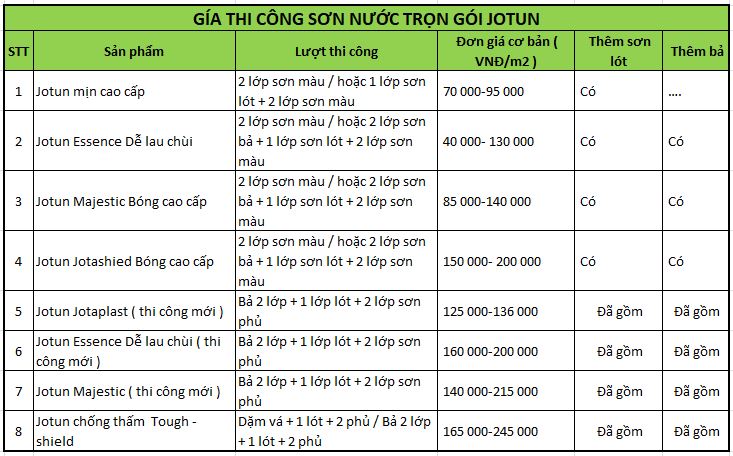 GÍA THI CÔNG SƠN NƯỚC TRỌN GÓI JOTUN

| STT | Sản phẩm | Lượt thi công | Đơn giá cơ bản ( VNĐ/m2 ) | Thêm sơn lót | Thêm bả |
|---|---|---|---|---|---|
| 1 | Jotun mịn cao cấp | 2 lớp sơn màu / hoặc 1 lớp sơn lót + 2 lớp sơn màu | 70 000-95 000 | Có | .... |
| 2 | Jotun Essence Dễ lau chùi | 2 lớp sơn màu / hoặc 2 lớp sơn bả + 1 lớp sơn lót + 2 lớp sơn màu | 40 000- 130 000 | Có | Có |
| 3 | Jotun Majestic Bóng cao cấp | 2 lớp sơn màu / hoặc 2 lớp sơn bả + 1 lớp sơn lót + 2 lớp sơn màu | 85 000-140 000 | Có | Có |
| 4 | Jotun Jotashied Bóng cao cấp | 2 lớp sơn màu / hoặc 2 lớp sơn bả + 1 lớp sơn lót + 2 lớp sơn màu | 150 000- 200 000 | Có | Có |
| 5 | Jotun Jotaplast ( thi công mới ) | Bả 2 lớp + 1 lớp lót + 2 lớp sơn phủ | 125 000-136 000 | Đã gồm | Đã gồm |
| 6 | Jotun Essence Dễ lau chùi ( thi công mới ) | Bả 2 lớp + 1 lớp lót + 2 lớp sơn phủ | 160 000-200 000 | Đã gồm | Đã gồm |
| 7 | Jotun Majestic ( thi công mới ) | Bả 2 lớp + 1 lớp lót + 2 lớp sơn phủ | 140 000-215 000 | Đã gồm | Đã gồm |
| 8 | Jotun chống thấm Tough - shield | Dặm vá + 1 lót + 2 phủ / Bả 2 lớp + 1 lót + 2 phủ | 165 000-245 000 | Đã gồm | Đã gồm |